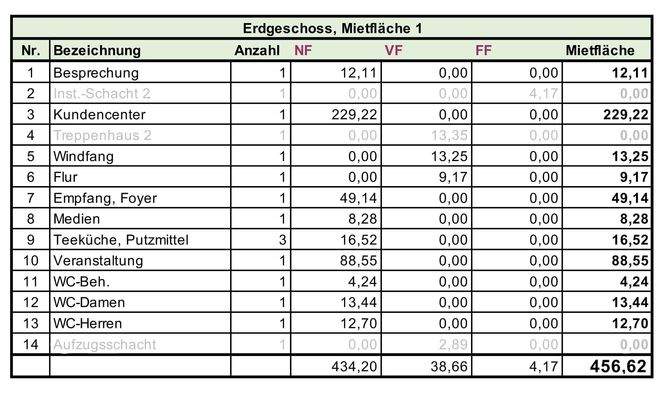 Erdgeschoss, Mietfläche 1

| Nr. | Bezeichnung | Anzahl | NF | VF | FF | Mietfläche |
|---|---|---|---|---|---|---|
| 1 | Besprechung | 1 | 12,11 | 0,00 | 0,00 | 12,11 |
| 2 | Inst.-Schacht 2 | 1 | 0,00 | 0,00 | 4,17 | 0,00 |
| 3 | Kundencenter | 1 | 229,22 | 0,00 | 0,00 | 229,22 |
| 4 | Treppenhaus 2 | 1 | 0,00 | 13,35 | 0,00 | 0,00 |
| 5 | Windfang | 1 | 0,00 | 13,25 | 0,00 | 13,25 |
| 6 | Flur | 1 | 0,00 | 9,17 | 0,00 | 9,17 |
| 7 | Empfang, Foyer | 1 | 49,14 | 0,00 | 0,00 | 49,14 |
| 8 | Medien | 1 | 8,28 | 0,00 | 0,00 | 8,28 |
| 9 | Teeküche, Putzmittel | 3 | 16,52 | 0,00 | 0,00 | 16,52 |
| 10 | Veranstaltung | 1 | 88,55 | 0,00 | 0,00 | 88,55 |
| 11 | WC-Beh. | 1 | 4,24 | 0,00 | 0,00 | 4,24 |
| 12 | WC-Damen | 1 | 13,44 | 0,00 | 0,00 | 13,44 |
| 13 | WC-Herren | 1 | 12,70 | 0,00 | 0,00 | 12,70 |
| 14 | Aufzugsschacht | 1 | 0,00 | 2,89 | 0,00 | 0,00 |
| | | | 434,20 | 38,66 | 4,17 | 456,62 |